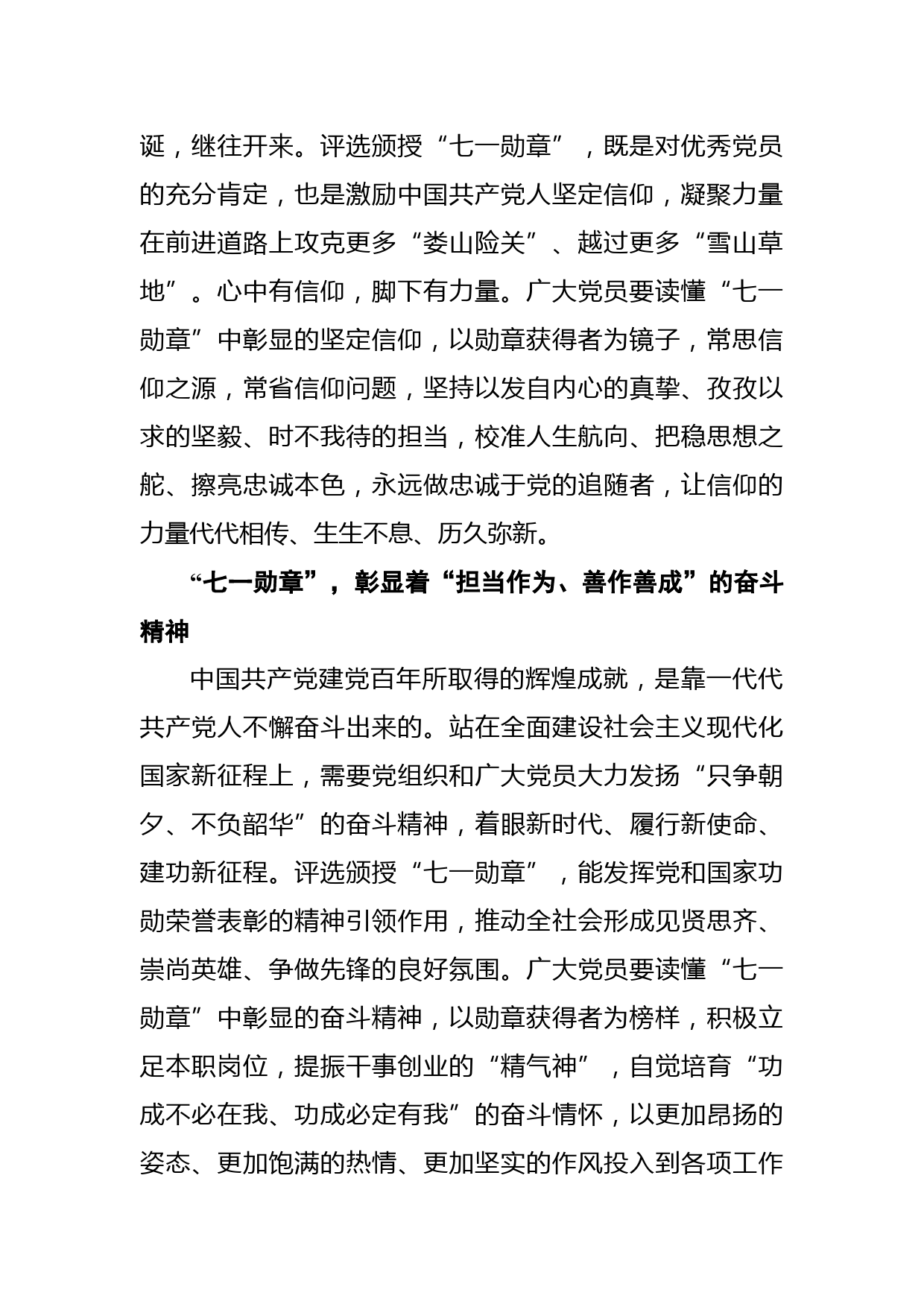 诞，继往开来。评选颁授“七一勋章”，既是对优秀党员的充分肯定，也是激励中国共产党人坚定信仰，凝聚力量在前进道路上攻克更多“娄山险关”、越过更多“雪山草地”。心中有信仰，脚下有力量。广大党员要读懂“七一勋章”中彰显的坚定信仰，以勋章获得者为镜子，常思信仰之源，常省信仰问题，坚持以发自内心的真挚、孜孜以求的坚毅、时不我待的担当，校准人生航向、把稳思想之舵、擦亮忠诚本色，永远做忠诚于党的追随者，让信仰的力量代代相传、生生不息、历久弥新。

“七一勋章”，彰显着“担当作为、善作善成”的奋斗精神

中国共产党建党百年所取得的辉煌成就，是靠一代代共产党人不懈奋斗出来的。站在全面建设社会主义现代化国家新征程上，需要党组织和广大党员大力发扬“只争朝夕、不负韶华”的奋斗精神，着眼新时代、履行新使命、建功新征程。评选颁授“七一勋章”，能发挥党和国家功勋荣誉表彰的精神引领作用，推动全社会形成见贤思齐、崇尚英雄、争做先锋的良好氛围。广大党员要读懂“七一勋章”中彰显的奋斗精神，以勋章获得者为榜样，积极立足本职岗位，提振干事创业的“精气神”，自觉培育“功成不必在我、功成必定有我”的奋斗情怀，以更加昂扬的姿态、更加饱满的热情、更加坚实的作风投入到各项工作